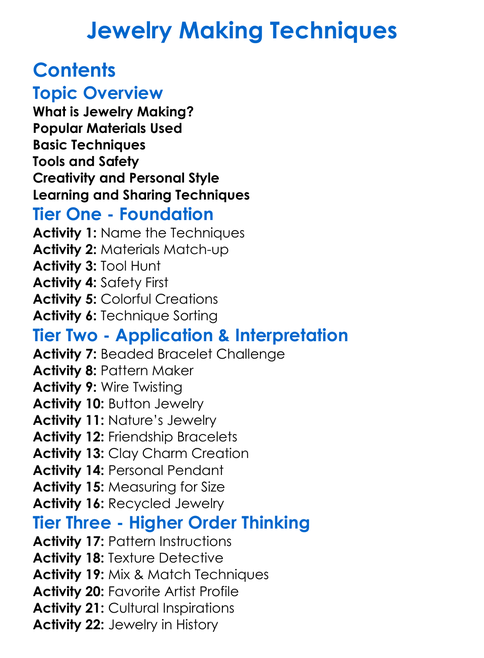 Jewelry Making Techniques

Contents

Topic Overview

What is Jewelry Making?
Popular Materials Used
Basic Techniques
Tools and Safety
Creativity and Personal Style
Learning and Sharing Techniques

Tier One - Foundation

Activity 1: Name the Techniques
Activity 2: Materials Match-up
Activity 3: Tool Hunt
Activity 4: Safety First
Activity 5: Colorful Creations
Activity 6: Technique Sorting

Tier Two - Application & Interpretation

Activity 7: Beaded Bracelet Challenge
Activity 8: Pattern Maker
Activity 9: Wire Twisting
Activity 10: Button Jewelry
Activity 11: Nature's Jewelry
Activity 12: Friendship Bracelets
Activity 13: Clay Charm Creation
Activity 14: Personal Pendant
Activity 15: Measuring for Size
Activity 16: Recycled Jewelry

Tier Three - Higher Order Thinking

Activity 17: Pattern Instructions
Activity 18: Texture Detective
Activity 19: Mix & Match Techniques
Activity 20: Favorite Artist Profile
Activity 21: Cultural Inspirations
Activity 22: Jewelry in History